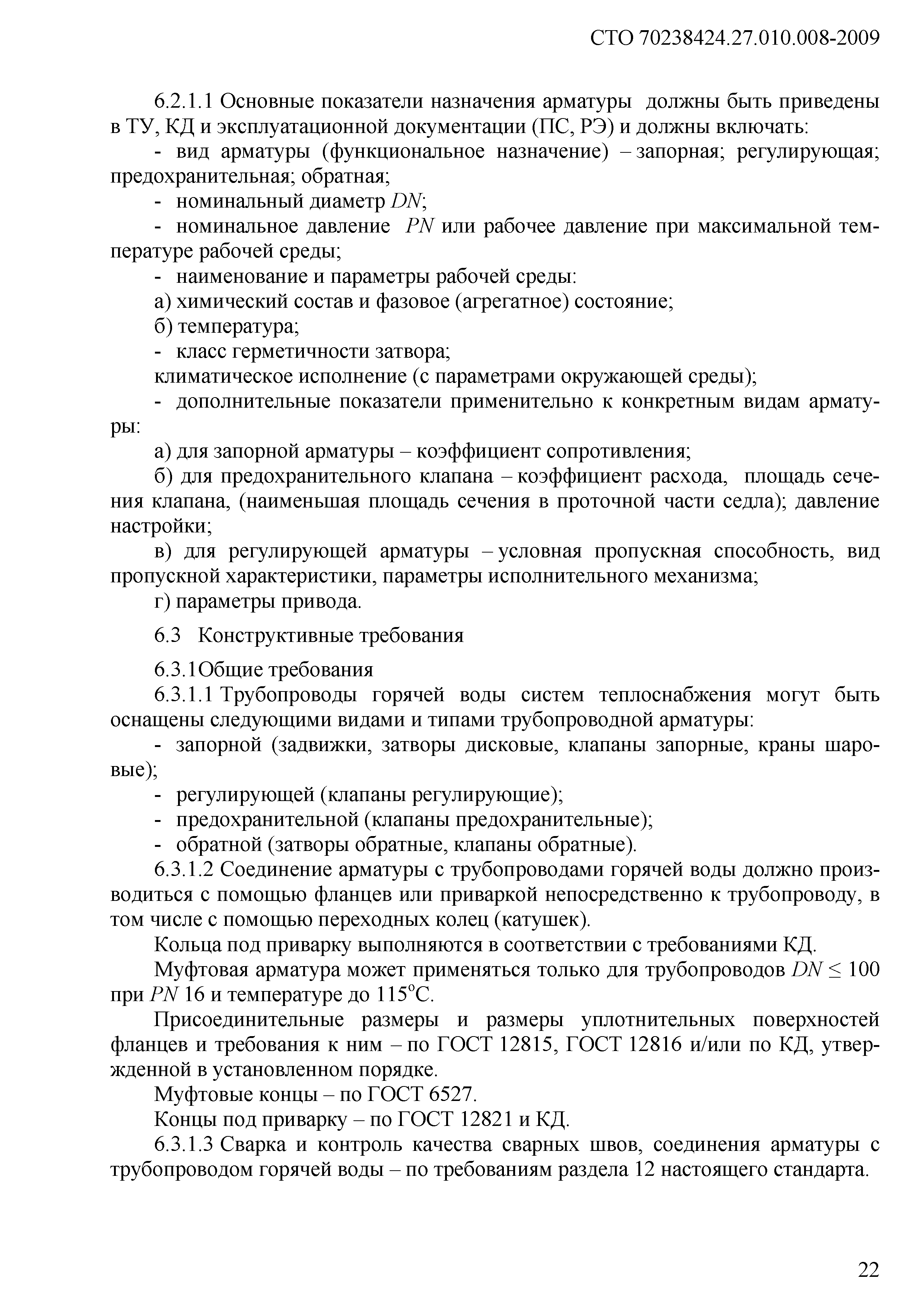 СТО 70238424.27.010.008-2009

6.2.1.1 Основные показатели назначения арматуры должны быть приведены в ТУ, КД и эксплуатационной документации (ПС, РЭ) и должны включать:

- вид арматуры (функциональное назначение) – запорная; регулирующая; предохранительная; обратная;

- номинальный диаметр $DN$;

- номинальное давление $PN$ или рабочее давление при максимальной температуре рабочей среды;

- наименование и параметры рабочей среды:

а) химический состав и фазовое (агрегатное) состояние;

б) температура;

- класс герметичности затвора;

климатическое исполнение (с параметрами окружающей среды);

- дополнительные показатели применительно к конкретным видам арматуры:

а) для запорной арматуры – коэффициент сопротивления;

б) для предохранительного клапана – коэффициент расхода, площадь сечения клапана, (наименьшая площадь сечения в проточной части седла); давление настройки;

в) для регулирующей арматуры – условная пропускная способность, вид пропускной характеристики, параметры исполнительного механизма;

г) параметры привода.

6.3 Конструктивные требования

6.3.1Общие требования

6.3.1.1 Трубопроводы горячей воды систем теплоснабжения могут быть оснащены следующими видами и типами трубопроводной арматуры:

- запорной (задвижки, затворы дисковые, клапаны запорные, краны шаровые);

- регулирующей (клапаны регулирующие);

- предохранительной (клапаны предохранительные);

- обратной (затворы обратные, клапаны обратные).

6.3.1.2 Соединение арматуры с трубопроводами горячей воды должно производиться с помощью фланцев или приваркой непосредственно к трубопроводу, в том числе с помощью переходных колец (катушек).

Кольца под приварку выполняются в соответствии с требованиями КД.

Муфтовая арматура может применяться только для трубопроводов $DN \leq 100$ при $PN$ 16 и температуре до 115°С.

Присоединительные размеры и размеры уплотнительных поверхностей фланцев и требования к ним – по ГОСТ 12815, ГОСТ 12816 и/или по КД, утвержденной в установленном порядке.

Муфтовые концы – по ГОСТ 6527.

Концы под приварку – по ГОСТ 12821 и КД.

6.3.1.3 Сварка и контроль качества сварных швов, соединения арматуры с трубопроводом горячей воды – по требованиям раздела 12 настоящего стандарта.

22